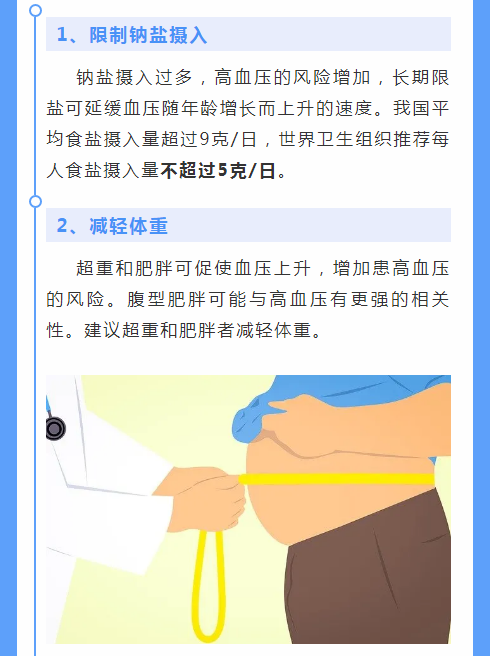 1、限制钠盐摄入

钠盐摄入过多，高血压的风险增加，长期限盐可延缓血压随年龄增长而上升的速度。我国平均食盐摄入量超过9克/日，世界卫生组织推荐每人食盐摄入量不超过5克/日。

2、减轻体重

超重和肥胖可促使血压上升，增加患高血压的风险。腹型肥胖可能与高血压有更强的相关性。建议超重和肥胖者减轻体重。